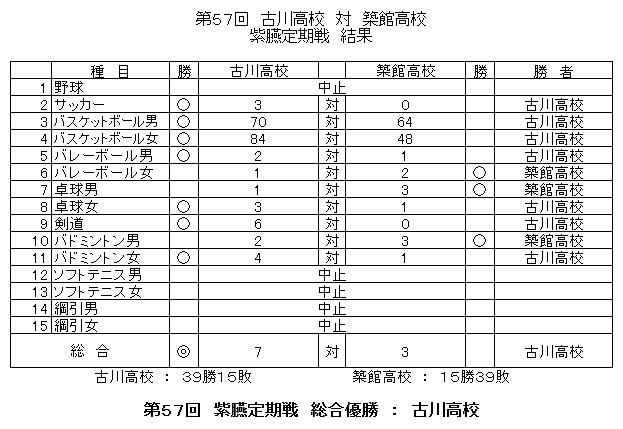 第57回　古川高校　対　築館高校
紫臙定期戦　結果

| | 種　目 | 勝 | 古川高校 | | 築館高校 | 勝 | 勝　者 |
|---|---|---|---|---|---|---|---|
| 1 | 野球 | | | 中止 | | | |
| 2 | サッカー | ○ | 3 | 対 | 0 | | 古川高校 |
| 3 | バスケットボール男 | ○ | 70 | 対 | 64 | | 古川高校 |
| 4 | バスケットボール女 | ○ | 84 | 対 | 48 | | 古川高校 |
| 5 | バレーボール男 | ○ | 2 | 対 | 1 | | 古川高校 |
| 6 | バレーボール女 | | 1 | 対 | 2 | ○ | 築館高校 |
| 7 | 卓球男 | | 1 | 対 | 3 | ○ | 築館高校 |
| 8 | 卓球女 | ○ | 3 | 対 | 1 | | 古川高校 |
| 9 | 剣道 | ○ | 6 | 対 | 0 | | 古川高校 |
| 10 | バドミントン男 | | 2 | 対 | 3 | ○ | 築館高校 |
| 11 | バドミントン女 | ○ | 4 | 対 | 1 | | 古川高校 |
| 12 | ソフトテニス男 | | | 中止 | | | |
| 13 | ソフトテニス女 | | | 中止 | | | |
| 14 | 綱引男 | | | 中止 | | | |
| 15 | 綱引女 | | | 中止 | | | |
| | 総　合 | ◎ | 7 | 対 | 3 | | 古川高校 |

古川高校　：　39勝15敗　　　築館高校　：　15勝39敗

第57回　紫臙定期戦　総合優勝　：　古川高校